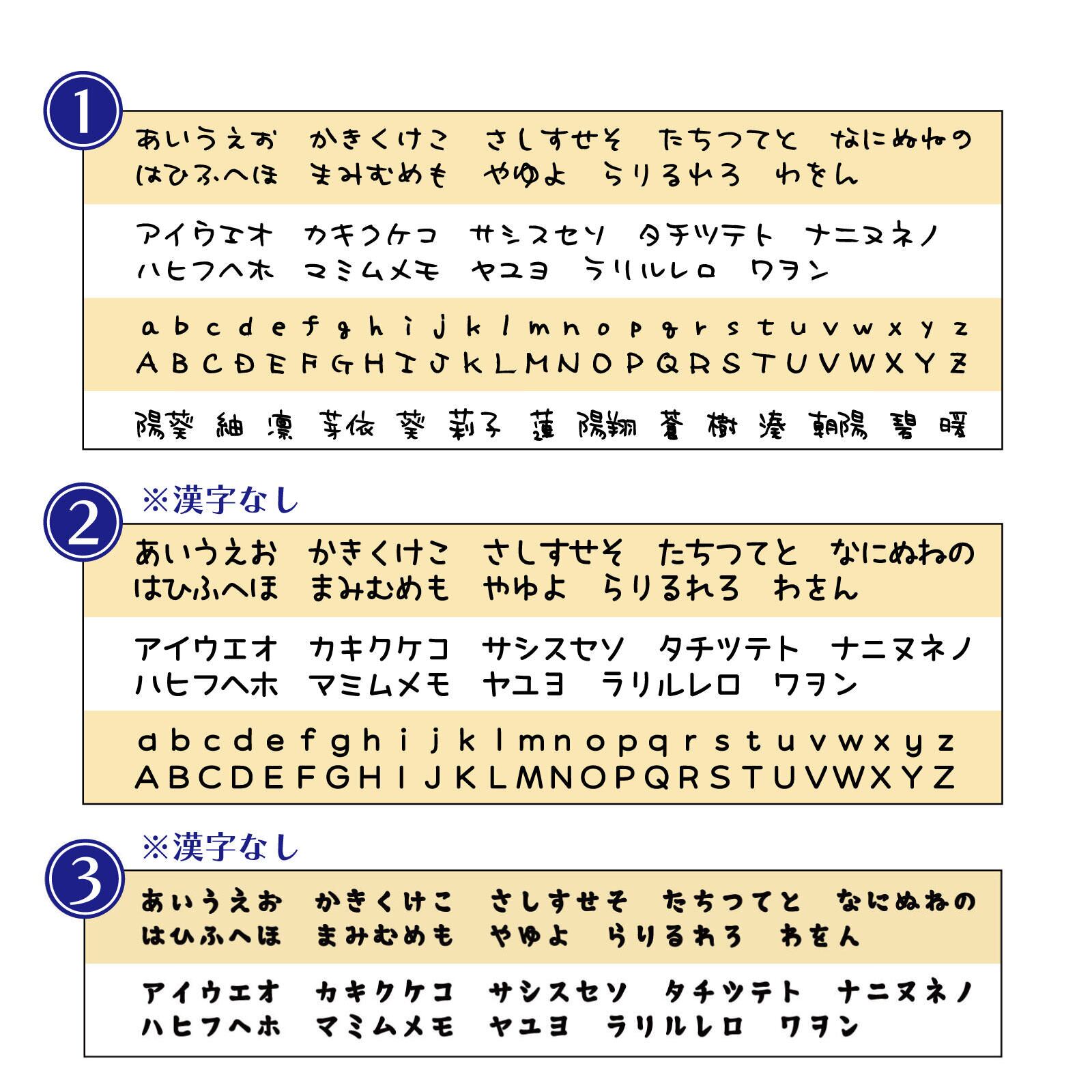 1

あいうえお　かきくけこ　さしすせそ　たちつてと　なにぬねの
はひふへほ　まみむめも　やゆよ　らりるれろ　わをん

アイウエオ　カキクケコ　サシスセソ　タチツテト　ナニヌネノ
ハヒフヘホ　マミムメモ　ヤユヨ　ラリルレロ　ワヲン

a b c d e f g h i j k l m n o p q r s t u v w x y z
A B C D E F G H I J K L M N O P Q R S T U V W X Y Z

陽葵　紬　凛　芽依　葵　莉子　蓮　陽翔　蒼　樹　湊　朝陽　碧　暖

2
※漢字なし

あいうえお　かきくけこ　さしすせそ　たちつてと　なにぬねの
はひふへほ　まみむめも　やゆよ　らりるれろ　わをん

アイウエオ　カキクケコ　サシスセソ　タチツテト　ナニヌネノ
ハヒフヘホ　マミムメモ　ヤユヨ　ラリルレロ　ワヲン

a b c d e f g h i j k l m n o p q r s t u v w x y z
A B C D E F G H I J K L M N O P Q R S T U V W X Y Z

3
※漢字なし

あいうえお　かきくけこ　さしすせそ　たちつてと　なにぬねの
はひふへほ　まみむめも　やゆよ　らりるれろ　わをん

アイウエオ　カキクケコ　サシスセソ　タチツテト　ナニヌネノ
ハヒフヘホ　マミムメモ　ヤユヨ　ラリルレロ　ワヲン